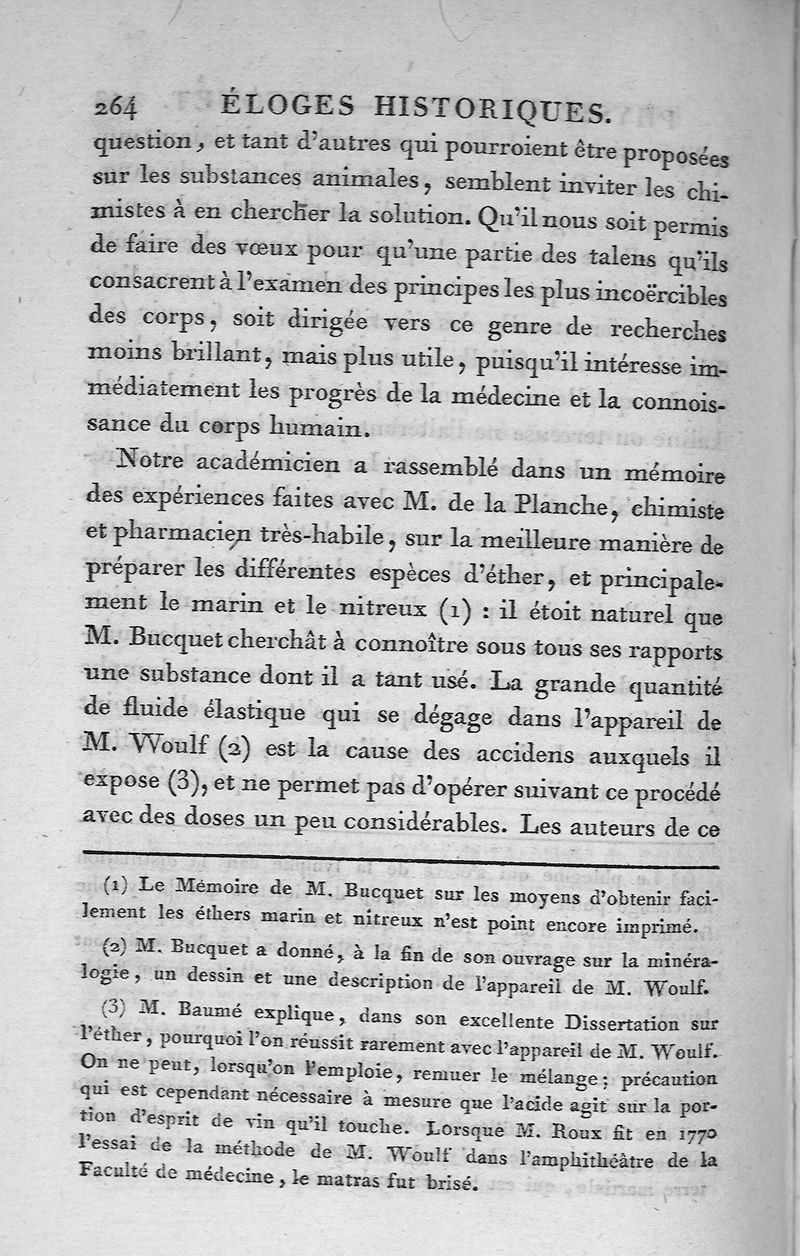 264 ÉLOGES HISTORIQUES.

question, et tant d'autres qui pourroient être proposées sur les substances animales, semblent inviter les chimistes à en chercher la solution. Qu'il nous soit permis de faire des vœux pour qu'une partie des talens qu'ils consacrent à l'examen des principes les plus incoërcibles des corps, soit dirigée vers ce genre de recherches moins brillant, mais plus utile, puisqu'il intéresse immédiatement les progrès de la médecine et la connoissance du corps humain.

Notre académicien a rassemblé dans un mémoire des expériences faites avec M. de la Planche, chimiste et pharmacien très-habile, sur la meilleure manière de préparer les différentes espèces d'éther, et principalement le marin et le nitreux (1) : il étoit naturel que M. Bucquet cherchât à connoître sous tous ses rapports une substance dont il a tant usé. La grande quantité de fluide élastique qui se dégage dans l'appareil de M. Woulf (2) est la cause des accidens auxquels il expose (3), et ne permet pas d'opérer suivant ce procédé avec des doses un peu considérables. Les auteurs de ce

(1) Le Mémoire de M. Bucquet sur les moyens d'obtenir facilement les éthers marin et nitreux n'est point encore imprimé.

(2) M. Bucquet a donné, à la fin de son ouvrage sur la minéralogie, un dessin et une description de l'appareil de M. Woulf.

(3) M. Baumé explique, dans son excellente Dissertation sur l'éther, pourquoi l'on réussit rarement avec l'appareil de M. Woulf. On ne peut, lorsqu'on l'emploie, remuer le mélange; précaution qui est cependant nécessaire à mesure que l'acide agit sur la portion d'esprit de vin qu'il touche. Lorsque M. Roux fit en 1770 l'essai de la méthode de M. Woulf dans l'amphithéâtre de la Faculté de médecine, le matras fut brisé.